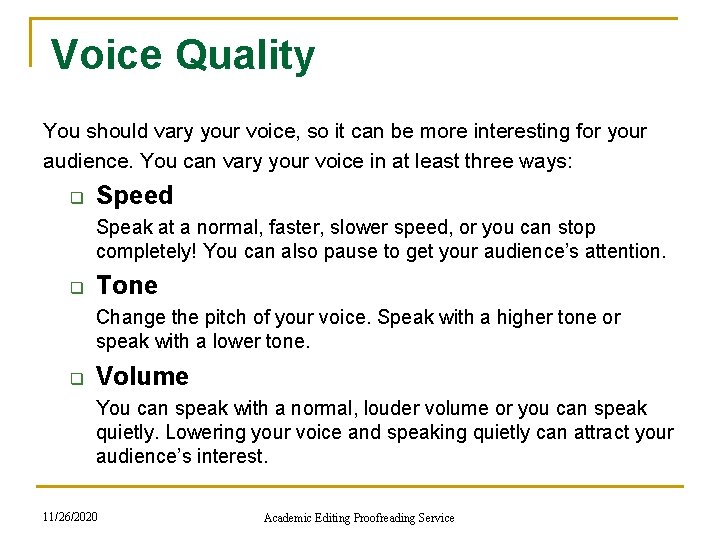 Voice Quality

You should vary your voice, so it can be more interesting for your audience. You can vary your voice in at least three ways:

☐ Speed

Speak at a normal, faster, slower speed, or you can stop completely! You can also pause to get your audience's attention.

☐ Tone

Change the pitch of your voice. Speak with a higher tone or speak with a lower tone.

☐ Volume

You can speak with a normal, louder volume or you can speak quietly. Lowering your voice and speaking quietly can attract your audience's interest.

11/26/2020

Academic Editing Proofreading Service